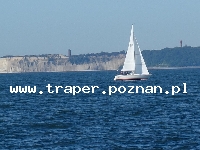 www.traper.poznan.pl